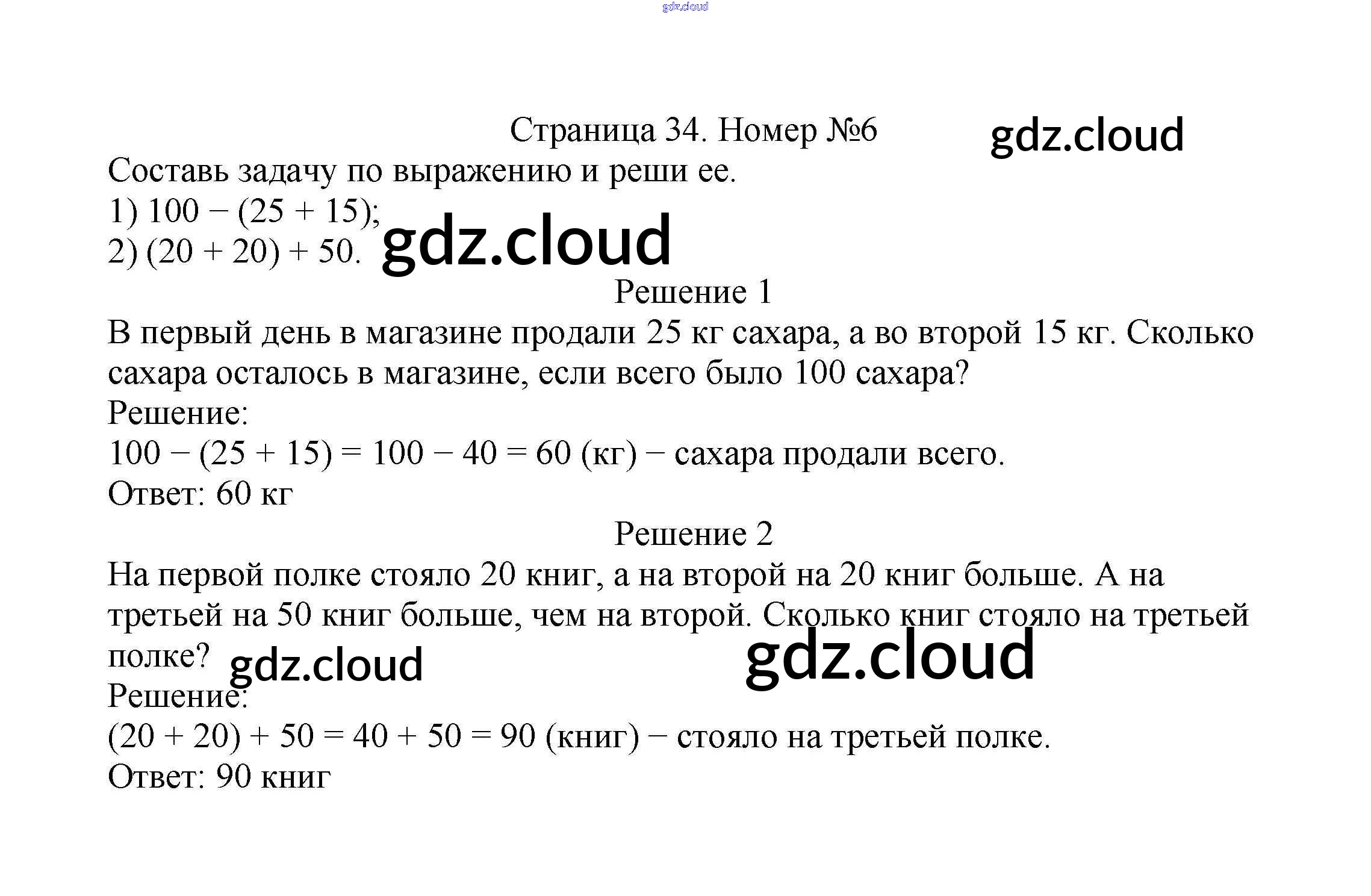 Страница 34. Номер №6

Составь задачу по выражению и реши ее.
1) $100 - (25 + 15)$;
2) $(20 + 20) + 50$.

Решение 1

В первый день в магазине продали 25 кг сахара, а во второй 15 кг. Сколько сахара осталось в магазине, если всего было 100 сахара?

Решение:
$100 - (25 + 15) = 100 - 40 = 60$ (кг) − сахара продали всего.
Ответ: 60 кг

Решение 2

На первой полке стояло 20 книг, а на второй на 20 книг больше. А на третьей на 50 книг больше, чем на второй. Сколько книг стояло на третьей полке?

Решение:
$(20 + 20) + 50 = 40 + 50 = 90$ (книг) − стояло на третьей полке.
Ответ: 90 книг

gdz.cloud